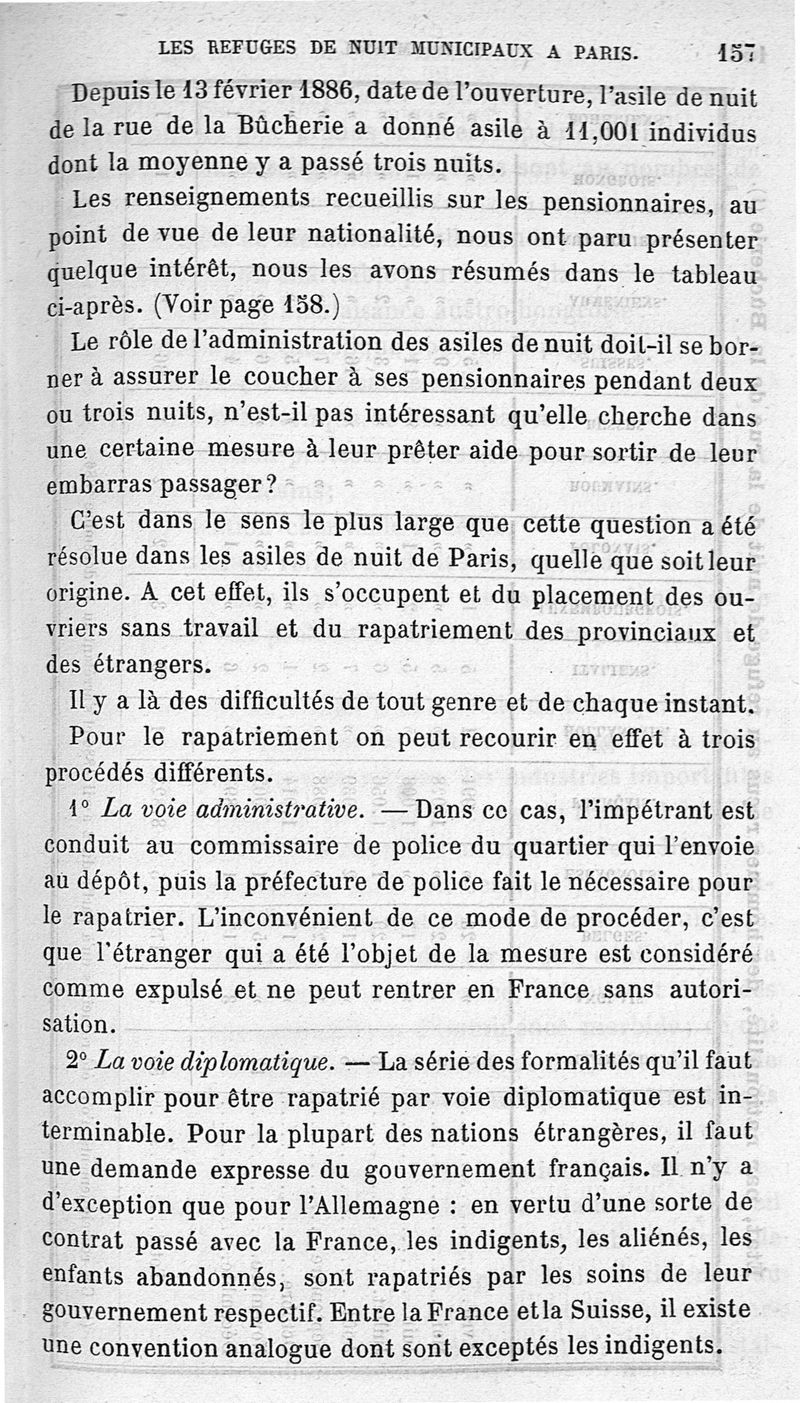 LES REFUGES DE NUIT MUNICIPAUX A PARIS. 157

Depuis le 13 février 1886, date de l'ouverture, l'asile de nuit de la rue de la Bûcherie a donné asile à 11,001 individus dont la moyenne y a passé trois nuits.

Les renseignements recueillis sur les pensionnaires, au point de vue de leur nationalité, nous ont paru présenter quelque intérêt, nous les avons résumés dans le tableau ci-après. (Voir page 158.)

Le rôle de l'administration des asiles de nuit doit-il se borner à assurer le coucher à ses pensionnaires pendant deux ou trois nuits, n'est-il pas intéressant qu'elle cherche dans une certaine mesure à leur prêter aide pour sortir de leur embarras passager?

C'est dans le sens le plus large que cette question a été résolue dans les asiles de nuit de Paris, quelle que soit leur origine. A cet effet, ils s'occupent et du placement des ouvriers sans travail et du rapatriement des provinciaux et des étrangers.

Il y a là des difficultés de tout genre et de chaque instant.

Pour le rapatriement on peut recourir en effet à trois procédés différents.

1° La voie administrative. — Dans ce cas, l'impétrant est conduit au commissaire de police du quartier qui l'envoie au dépôt, puis la préfecture de police fait le nécessaire pour le rapatrier. L'inconvénient de ce mode de procéder, c'est que l'étranger qui a été l'objet de la mesure est considéré comme expulsé et ne peut rentrer en France sans autorisation.

2° La voie diplomatique. — La série des formalités qu'il faut accomplir pour être rapatrié par voie diplomatique est interminable. Pour la plupart des nations étrangères, il faut une demande expresse du gouvernement français. Il n'y a d'exception que pour l'Allemagne : en vertu d'une sorte de contrat passé avec la France, les indigents, les aliénés, les enfants abandonnés, sont rapatriés par les soins de leur gouvernement respectif. Entre la France et la Suisse, il existe une convention analogue dont sont exceptés les indigents.